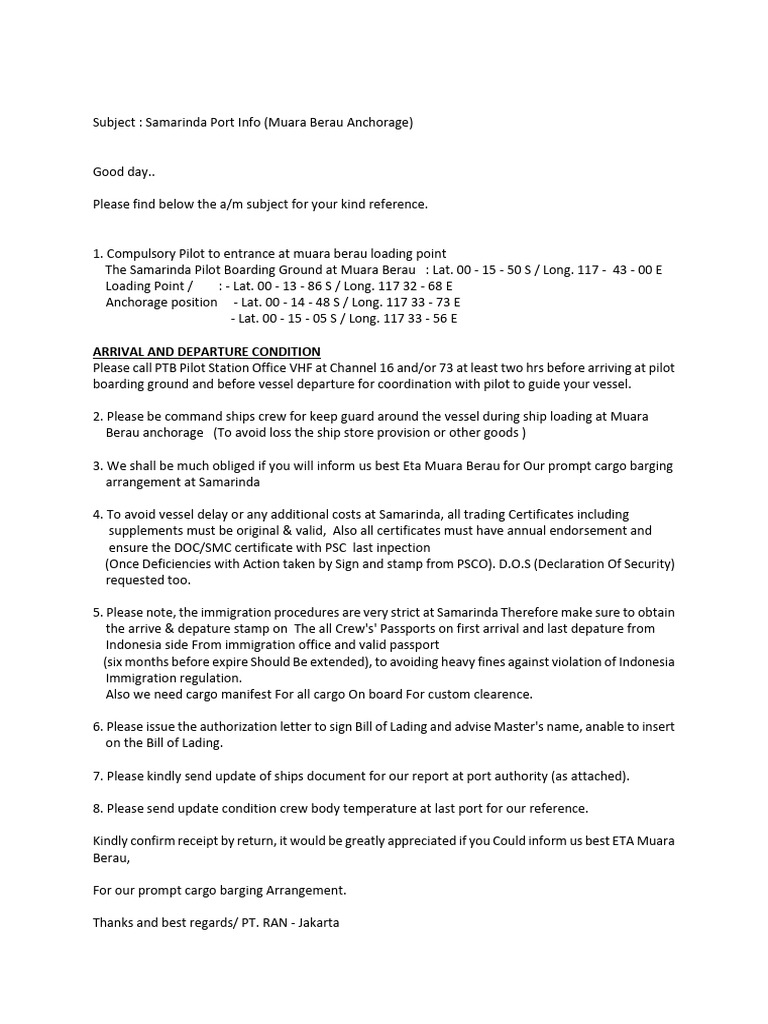 Subject : Samarinda Port Info (Muara Berau Anchorage)

Good day..

Please find below the a/m subject for your kind reference.

1. Compulsory Pilot to entrance at muara berau loading point
The Samarinda Pilot Boarding Ground at Muara Berau : Lat. 00 - 15 - 50 S / Long. 117 - 43 - 00 E
Loading Point / : - Lat. 00 - 13 - 86 S / Long. 117 32 - 68 E
Anchorage position - Lat. 00 - 14 - 48 S / Long. 117 33 - 73 E
- Lat. 00 - 15 - 05 S / Long. 117 33 - 56 E

ARRIVAL AND DEPARTURE CONDITION
Please call PTB Pilot Station Office VHF at Channel 16 and/or 73 at least two hrs before arriving at pilot boarding ground and before vessel departure for coordination with pilot to guide your vessel.

2. Please be command ships crew for keep guard around the vessel during ship loading at Muara Berau anchorage (To avoid loss the ship store provision or other goods )

3. We shall be much obliged if you will inform us best Eta Muara Berau for Our prompt cargo barging arrangement at Samarinda

4. To avoid vessel delay or any additional costs at Samarinda, all trading Certificates including supplements must be original & valid, Also all certificates must have annual endorsement and ensure the DOC/SMC certificate with PSC last inpection
(Once Deficiencies with Action taken by Sign and stamp from PSCO). D.O.S (Declaration Of Security) requested too.

5. Please note, the immigration procedures are very strict at Samarinda Therefore make sure to obtain the arrive & depature stamp on The all Crew's' Passports on first arrival and last depature from Indonesia side From immigration office and valid passport
(six months before expire Should Be extended), to avoiding heavy fines against violation of Indonesia Immigration regulation.
Also we need cargo manifest For all cargo On board For custom clearence.

6. Please issue the authorization letter to sign Bill of Lading and advise Master's name, anable to insert on the Bill of Lading.

7. Please kindly send update of ships document for our report at port authority (as attached).

8. Please send update condition crew body temperature at last port for our reference.

Kindly confirm receipt by return, it would be greatly appreciated if you Could inform us best ETA Muara Berau,

For our prompt cargo barging Arrangement.

Thanks and best regards/ PT. RAN - Jakarta